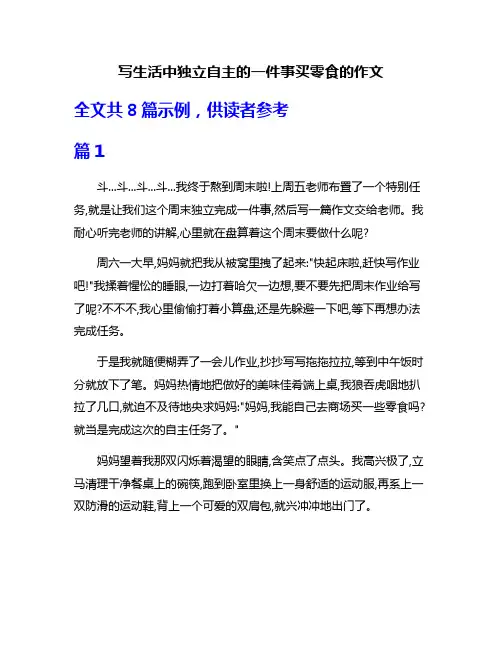 写生活中独立自主的一件事买零食的作文

全文共 8 篇示例，供读者参考

篇 1

斗...斗...斗...斗...我终于熬到周末啦!上周五老师布置了一个特别任务,就是让我们这个周末独立完成一件事,然后写一篇作文交给老师。我耐心听完老师的讲解,心里就在盘算着这个周末要做什么呢?

周六一大早,妈妈就把我从被窝里拽了起来:"快起床啦,赶快写作业吧!"我揉着惺忪的睡眼,一边打着哈欠一边想,要不要先把周末作业给写了呢?不不不,我心里偷偷打着小算盘,还是先躲避一下吧,等下再想办法完成任务。

于是我就随便糊弄了一会儿作业,抄抄写写拖拖拉拉,等到中午饭时分就放下了笔。妈妈热情地把做好的美味佳肴端上桌,我狼吞虎咽地扒拉了几口,就迫不及待地央求妈妈:"妈妈,我能自己去商场买一些零食吗?就当是完成这次的自主任务了。"

妈妈望着我那双闪烁着渴望的眼睛,含笑点了点头。我高兴极了,立马清理干净餐桌上的碗筷,跑到卧室里换上一身舒适的运动服,再系上一双防滑的运动鞋,背上一个可爱的双肩包,就兴冲冲地出门了。